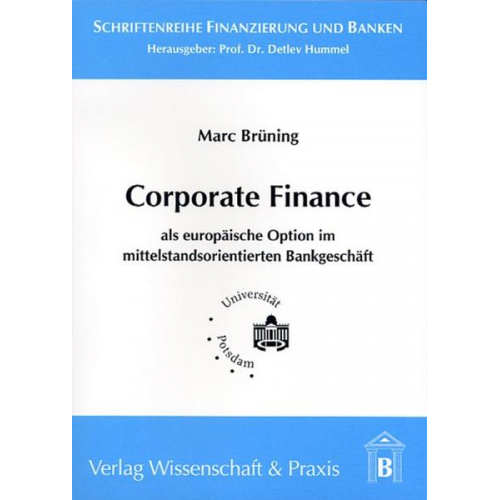 SCHRIFTENREIHE FINANZIERUNG UND BANKEN
Herausgeber: Prof. Dr. Detlev Hummel

Marc Brüning

Corporate Finance

als europäische Option im mittelstandsorientierten Bankgeschäft

Universität Potsdam

Verlag Wissenschaft & Praxis

B